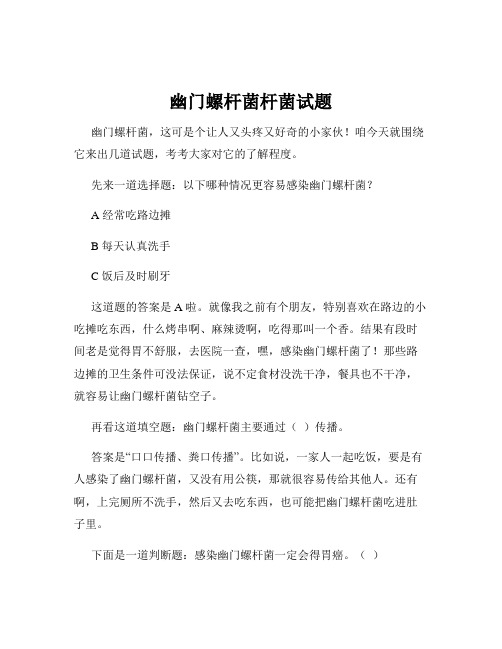 幽门螺杆菌杆菌试题

幽门螺杆菌，这可是个让人又头疼又好奇的小家伙！咱今天就围绕它来出几道试题，考考大家对它的了解程度。

先来一道选择题：以下哪种情况更容易感染幽门螺杆菌？

A 经常吃路边摊

B 每天认真洗手

C 饭后及时刷牙

这道题的答案是 A 啦。就像我之前有个朋友，特别喜欢在路边的小吃摊吃东西，什么烤串啊、麻辣烫啊，吃得那叫一个香。结果有段时间老是觉得胃不舒服，去医院一查，嘿，感染幽门螺杆菌了！那些路边摊的卫生条件可没法保证，说不定食材没洗干净，餐具也不干净，就容易让幽门螺杆菌钻空子。

再看这道填空题：幽门螺杆菌主要通过（ ）传播。

答案是“口口传播、粪口传播”。比如说，一家人一起吃饭，要是有人感染了幽门螺杆菌，又没有用公筷，那就很容易传给其他人。还有啊，上完厕所不洗手，然后又去吃东西，也可能把幽门螺杆菌吃进肚子里。

下面是一道判断题：感染幽门螺杆菌一定会得胃癌。（ ）